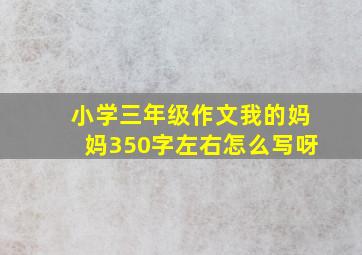 小学三年级作文我的妈妈350字左右怎么写呀